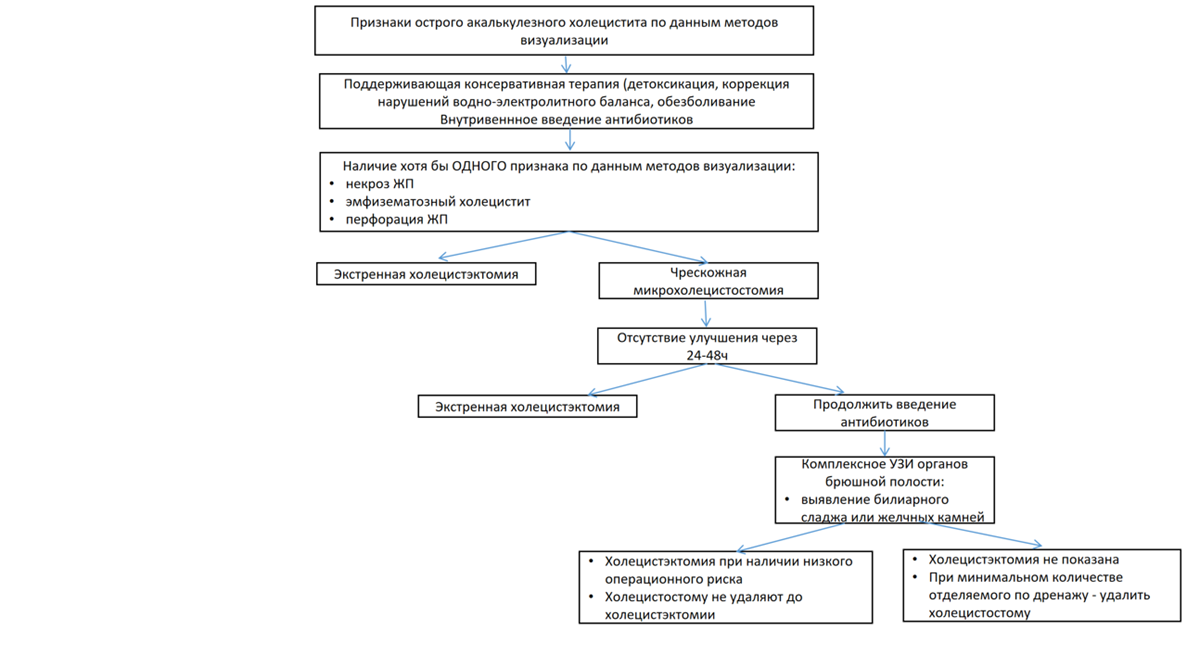 Признаки острого акалькулезного холецистита по данным методов визуализации

Поддерживающая консервативная терапия (детоксикация, коррекция нарушений водно-электролитного баланса, обезболивание
Внутривенное введение антибиотиков

Наличие хотя бы ОДНОГО признака по данным методов визуализации:
• некроз ЖП
• эмфизематозный холецистит
• перфорация ЖП

Экстренная холецистэктомия

Чрескожная микрохолецистостомия

Отсутствие улучшения через 24-48ч

Экстренная холецистэктомия

Продолжить введение антибиотиков

Комплексное УЗИ органов брюшной полости:
• выявление билиарного сладжа или желчных камней

• Холецистэктомия при наличии низкого операционного риска
• Холецистостому не удаляют до холецистэктомии

• Холецистэктомия не показана
• При минимальном количестве отделяемого по дренажу - удалить холецистостому